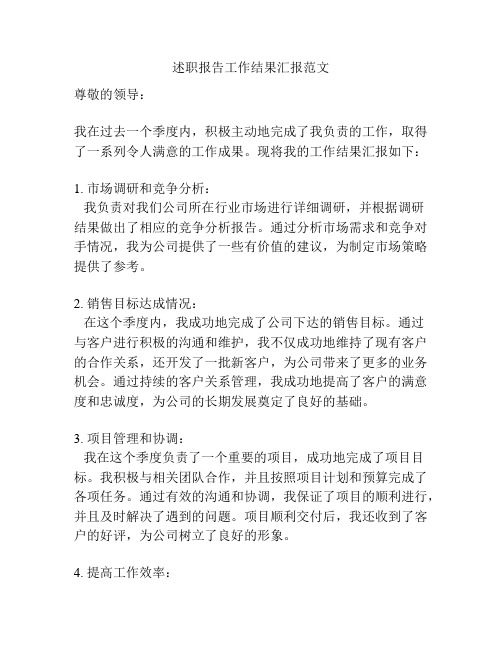 述职报告工作结果汇报范文

尊敬的领导：

我在过去一个季度内，积极主动地完成了我负责的工作，取得了一系列令人满意的工作成果。现将我的工作结果汇报如下：

1. 市场调研和竞争分析：
我负责对我们公司所在行业市场进行详细调研，并根据调研结果做出了相应的竞争分析报告。通过分析市场需求和竞争对手情况，我为公司提供了一些有价值的建议，为制定市场策略提供了参考。

2. 销售目标达成情况：
在这个季度内，我成功地完成了公司下达的销售目标。通过与客户进行积极的沟通和维护，我不仅成功地维持了现有客户的合作关系，还开发了一批新客户，为公司带来了更多的业务机会。通过持续的客户关系管理，我成功地提高了客户的满意度和忠诚度，为公司的长期发展奠定了良好的基础。

3. 项目管理和协调：
我在这个季度负责了一个重要的项目，成功地完成了项目目标。我积极与相关团队合作，并且按照项目计划和预算完成了各项任务。通过有效的沟通和协调，我保证了项目的顺利进行，并且及时解决了遇到的问题。项目顺利交付后，我还收到了客户的好评，为公司树立了良好的形象。

4. 提高工作效率：